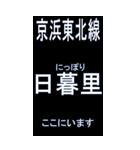 京浜東北線

にっぽり
日暮里

ここにいます